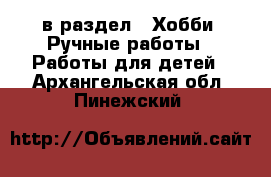 в раздел  Хобби
Ручные работы
Работы для детей
Архангельская обл
Пинежский

http://Объявлений.сайт